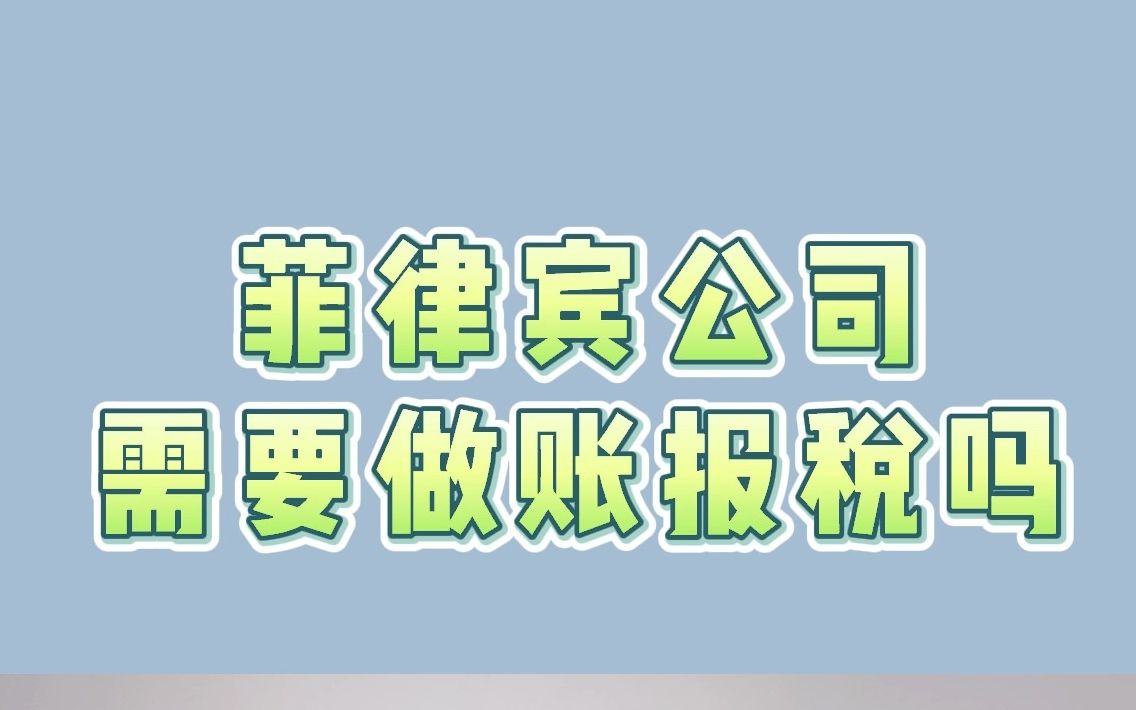 菲律宾公司
需要做账报税吗